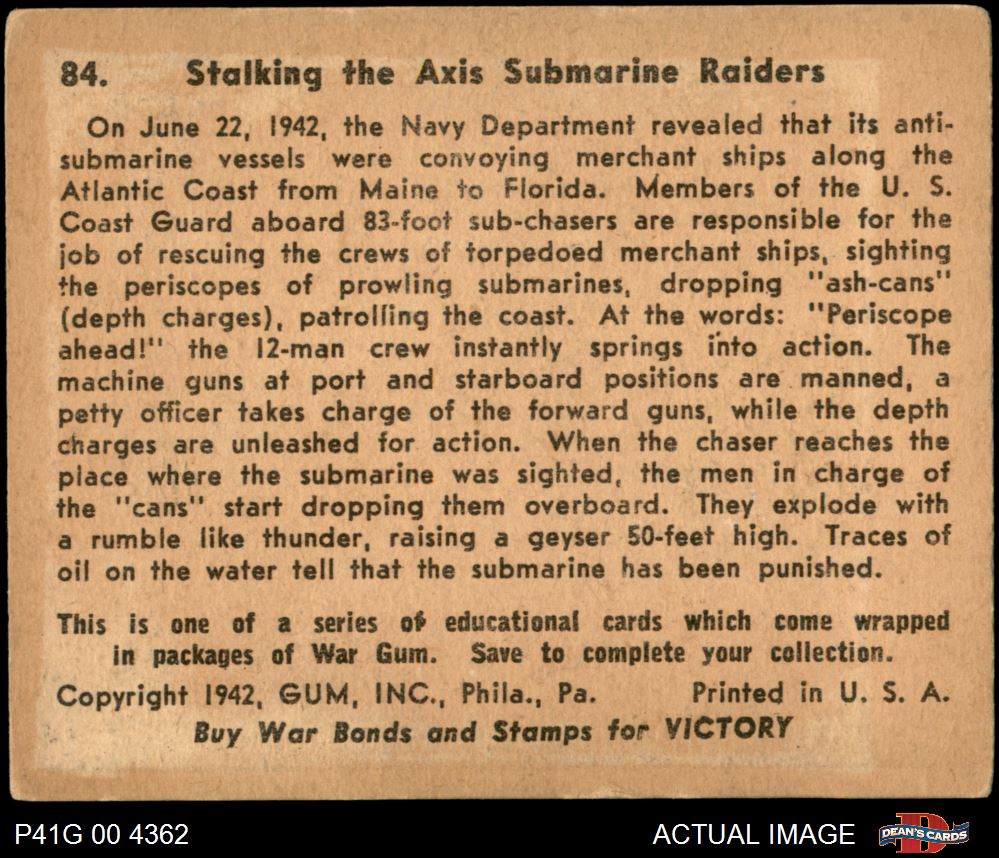 84. Stalking the Axis Submarine Raiders

On June 22, 1942, the Navy Department revealed that its anti-submarine vessels were convoying merchant ships along the Atlantic Coast from Maine to Florida. Members of the U. S. Coast Guard aboard 83-foot sub-chasers are responsible for the job of rescuing the crews of torpedoed merchant ships, sighting the periscopes of prowling submarines, dropping "ash-cans" (depth charges), patrolling the coast. At the words: "Periscope ahead!" the 12-man crew instantly springs into action. The machine guns at port and starboard positions are manned, a petty officer takes charge of the forward guns, while the depth charges are unleashed for action. When the chaser reaches the place where the submarine was sighted, the men in charge of the "cans" start dropping them overboard. They explode with a rumble like thunder, raising a geyser 50-feet high. Traces of oil on the water tell that the submarine has been punished.

This is one of a series of educational cards which come wrapped in packages of War Gum. Save to complete your collection.

Copyright 1942, GUM, INC., Phila., Pa. Printed in U. S. A.

Buy War Bonds and Stamps for VICTORY

P41G 00 4362

ACTUAL IMAGE

DEAN'S CARDS